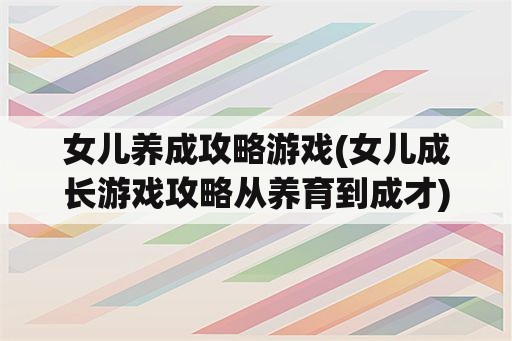 女儿养成攻略游戏(女儿成长游戏攻略从养育到成才)